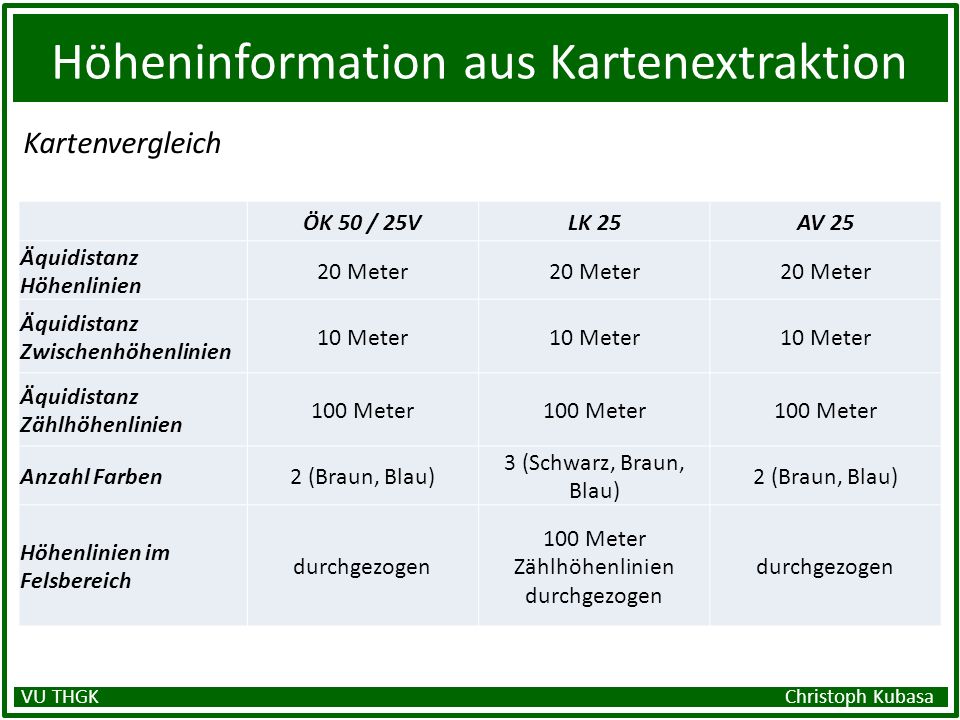 Höheninformation aus Kartenextraktion

Kartenvergleich

| | ÖK 50 / 25V | LK 25 | AV 25 |
|---|---|---|---|
| Äquidistanz Höhenlinien | 20 Meter | 20 Meter | 20 Meter |
| Äquidistanz Zwischenhöhenlinien | 10 Meter | 10 Meter | 10 Meter |
| Äquidistanz Zählhöhenlinien | 100 Meter | 100 Meter | 100 Meter |
| Anzahl Farben | 2 (Braun, Blau) | 3 (Schwarz, Braun, Blau) | 2 (Braun, Blau) |
| Höhenlinien im Felsbereich | durchgezogen | 100 Meter Zählhöhenlinien durchgezogen | durchgezogen |

VU THGK

Christoph Kubasa